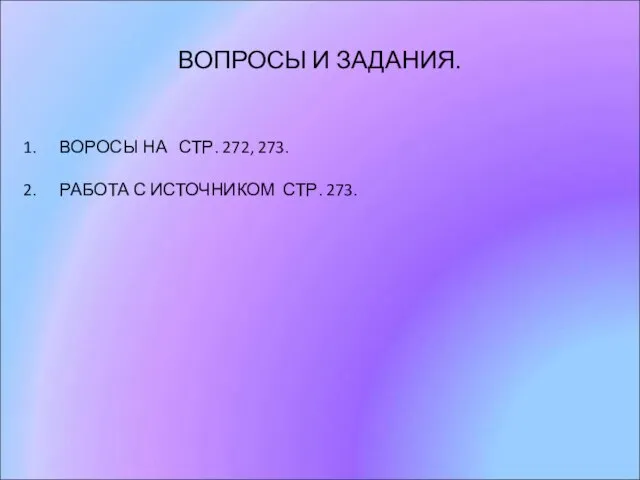 ВОПРОСЫ И ЗАДАНИЯ.

1. ВОРОСЫ НА СТР. 272, 273.

2. РАБОТА С ИСТОЧНИКОМ СТР. 273.